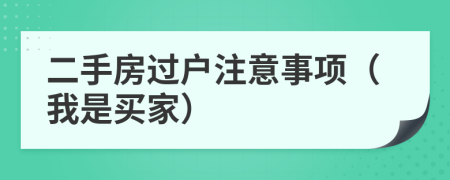 二手房过户注意事项（我是买家）